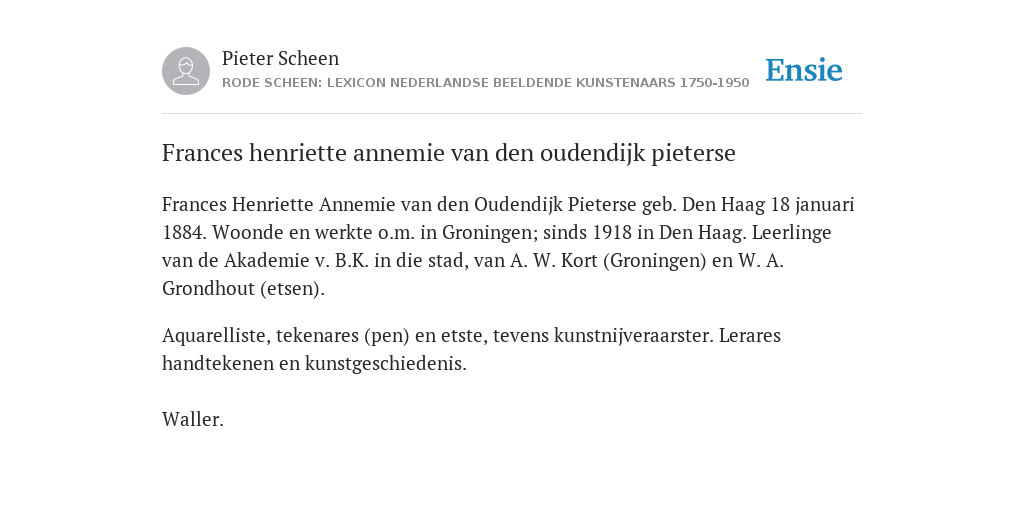 Pieter Scheen
RODE SCHEEN: LEXICON NEDERLANDSE BEELDENDE KUNSTENAARS 1750-1950

Ensie

Frances henriette annemie van den oudendijk pieterse

Frances Henriette Annemie van den Oudendijk Pieterse geb. Den Haag 18 januari 1884. Woonde en werkte o.m. in Groningen; sinds 1918 in Den Haag. Leerlinge van de Akademie v. B.K. in die stad, van A. W. Kort (Groningen) en W. A. Grondhout (etsen).

Aquarelliste, tekenares (pen) en etste, tevens kunstnijveraarster. Lerares handtekenen en kunstgeschiedenis.

Waller.